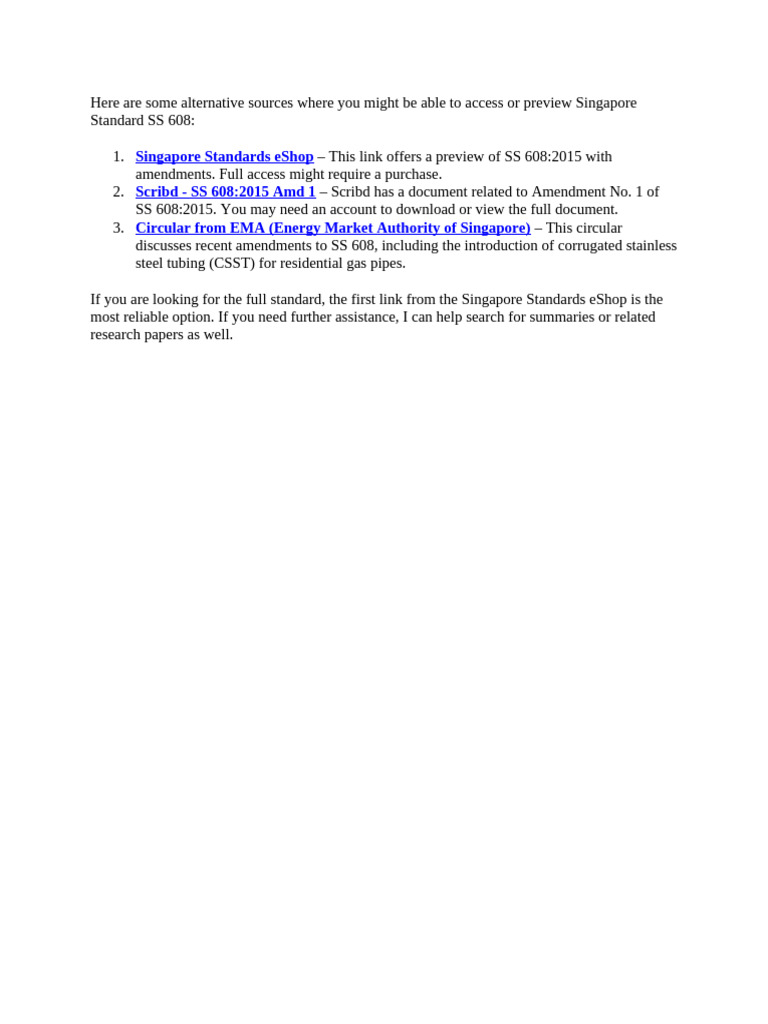 Here are some alternative sources where you might be able to access or preview Singapore Standard SS 608:

1. Singapore Standards eShop – This link offers a preview of SS 608:2015 with amendments. Full access might require a purchase.
2. Scribd - SS 608:2015 Amd 1 – Scribd has a document related to Amendment No. 1 of SS 608:2015. You may need an account to download or view the full document.
3. Circular from EMA (Energy Market Authority of Singapore) – This circular discusses recent amendments to SS 608, including the introduction of corrugated stainless steel tubing (CSST) for residential gas pipes.

If you are looking for the full standard, the first link from the Singapore Standards eShop is the most reliable option. If you need further assistance, I can help search for summaries or related research papers as well.